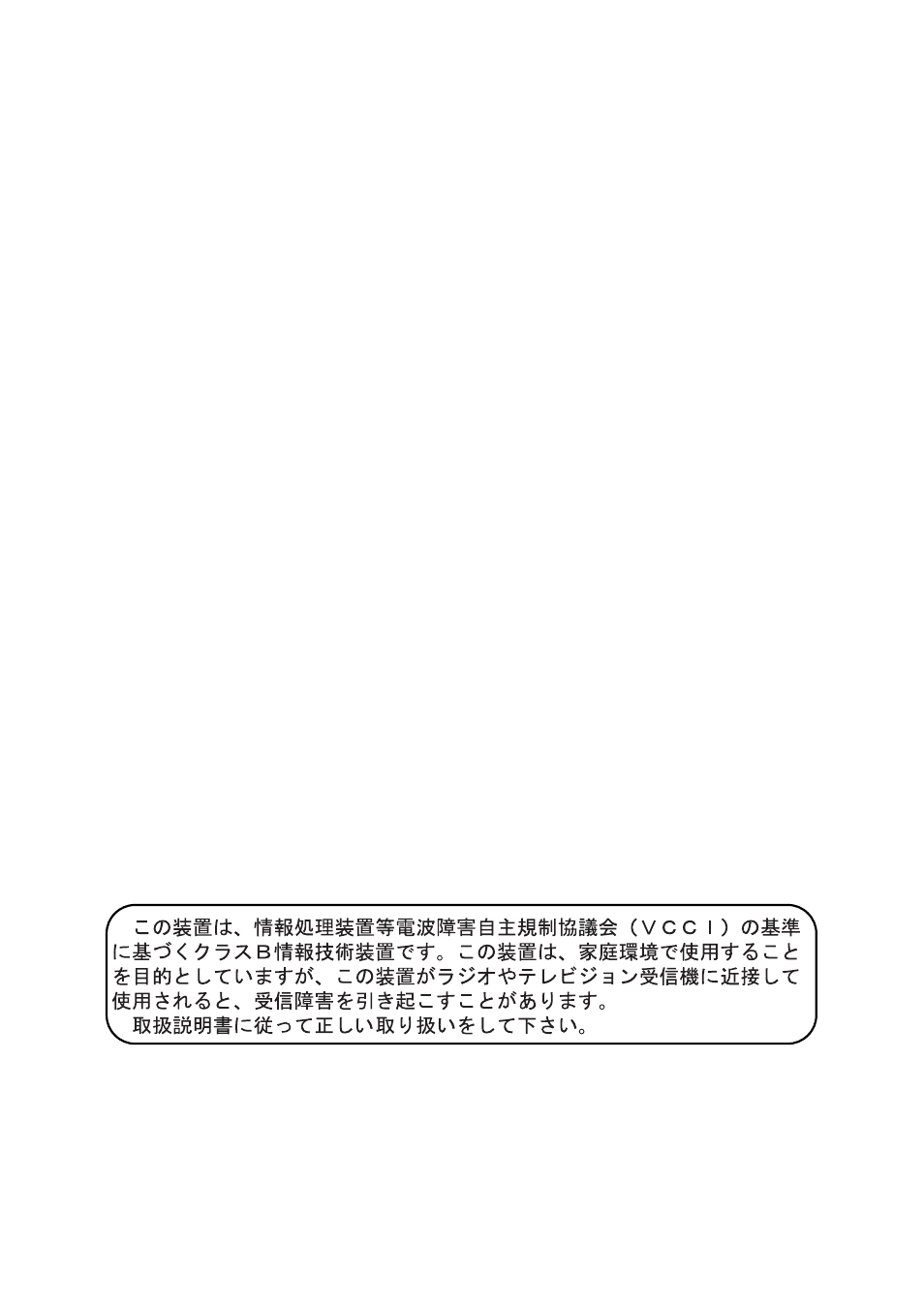 この装置は、情報処理装置等電波障害自主規制協議会（ＶＣＣＩ）の基準に基づくクラスＢ情報技術装置です。この装置は、家庭環境で使用することを目的としていますが、この装置がラジオやテレビジョン受信機に近接して使用されると、受信障害を引き起こすことがあります。

取扱説明書に従って正しい取り扱いをして下さい。